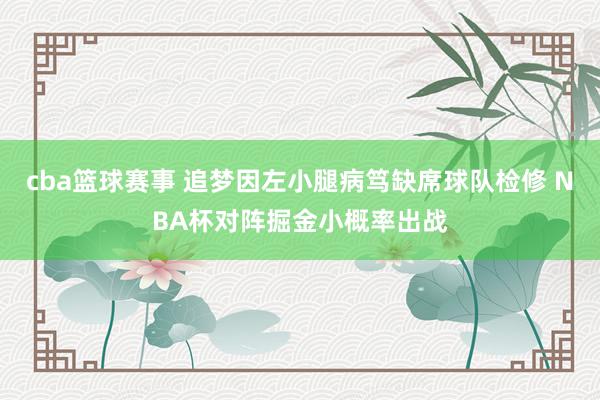 cba篮球赛事 追梦因左小腿病笃缺席球队检修 NBA杯对阵掘金小概率出战